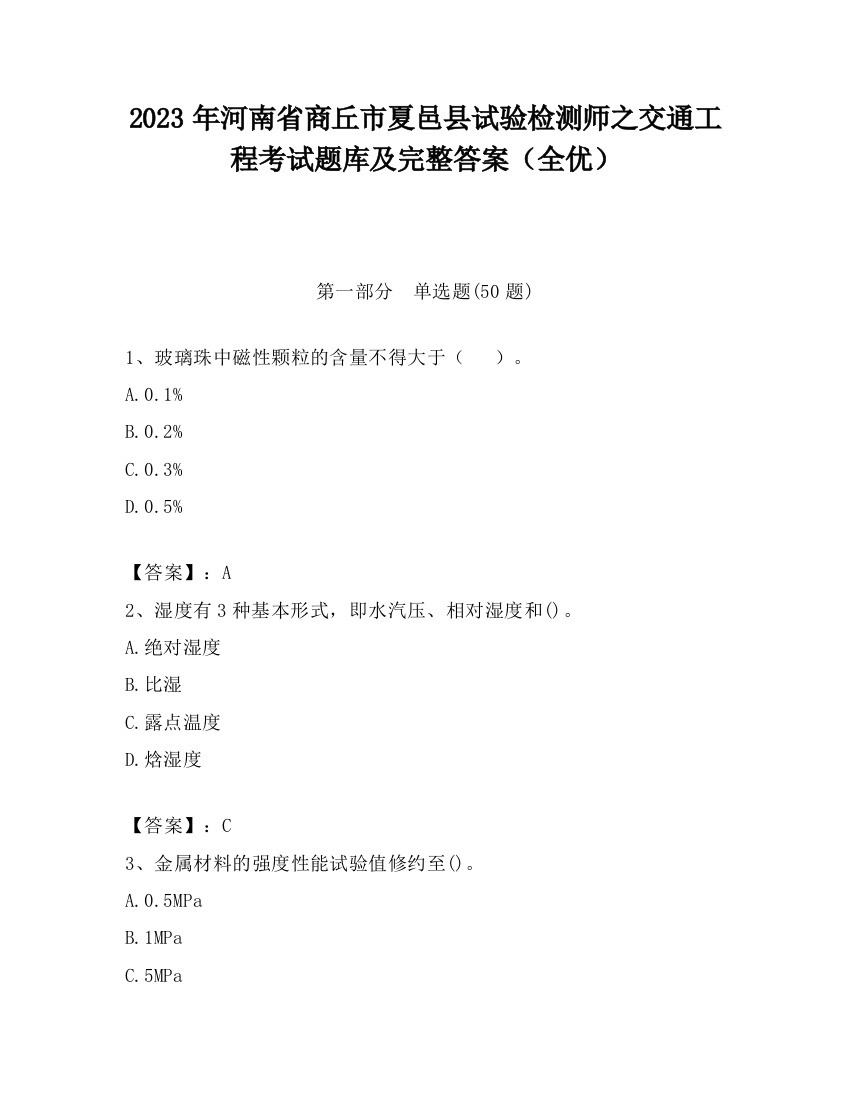 2023 年河南省商丘市夏邑县试验检测师之交通工程考试题库及完整答案（全优）

第一部分　单选题(50 题)

1、玻璃珠中磁性颗粒的含量不得大于（　　）。

A. 0.1%

B. 0.2%

C. 0.3%

D. 0.5%

【答案】：A

2、湿度有 3 种基本形式，即水汽压、相对湿度和()。

A. 绝对湿度

B. 比湿

C. 露点温度

D. 焓湿度

【答案】：C

3、金属材料的强度性能试验值修约至()。

A. 0.5MPa

B. 1MPa

C. 5MPa